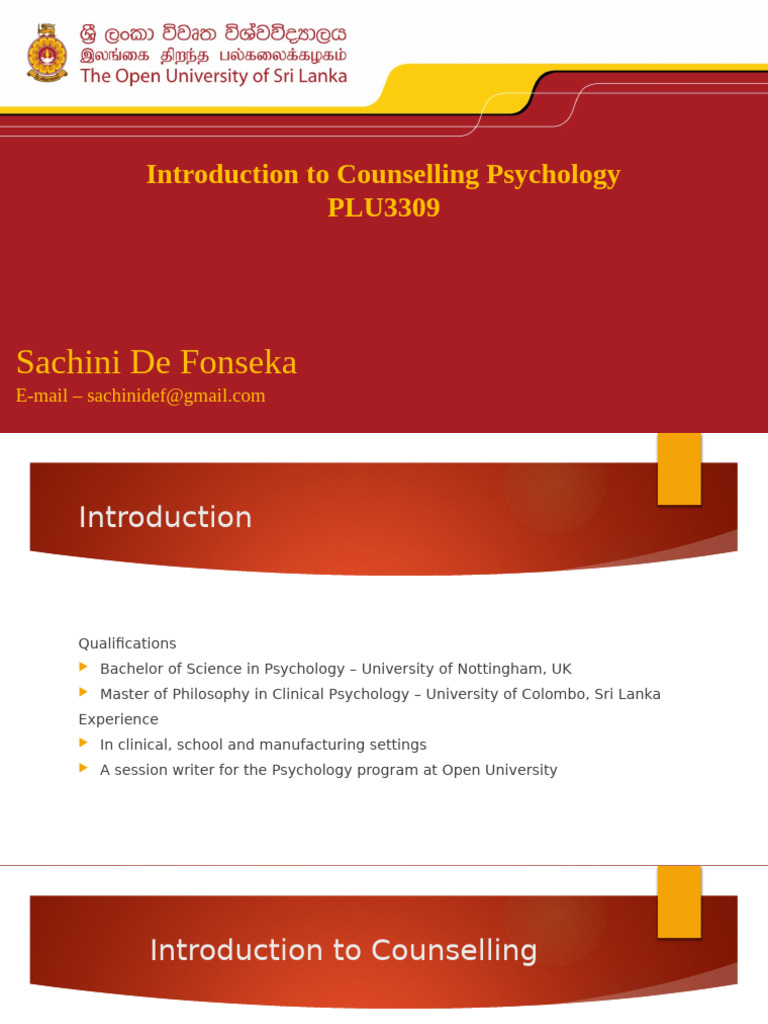 ශ්‍රී ලංකා විවෘත විශ්වවිද්‍යාලය
இலங்கை திறந்த பல்கலைக்கழகம்
The Open University of Sri Lanka

Introduction to Counselling Psychology
PLU3309

Sachini De Fonseka
E-mail – sachinidef@gmail.com

Introduction

Qualifications
Bachelor of Science in Psychology – University of Nottingham, UK
Master of Philosophy in Clinical Psychology – University of Colombo, Sri Lanka
Experience
In clinical, school and manufacturing settings
A session writer for the Psychology program at Open University

Introduction to Counselling